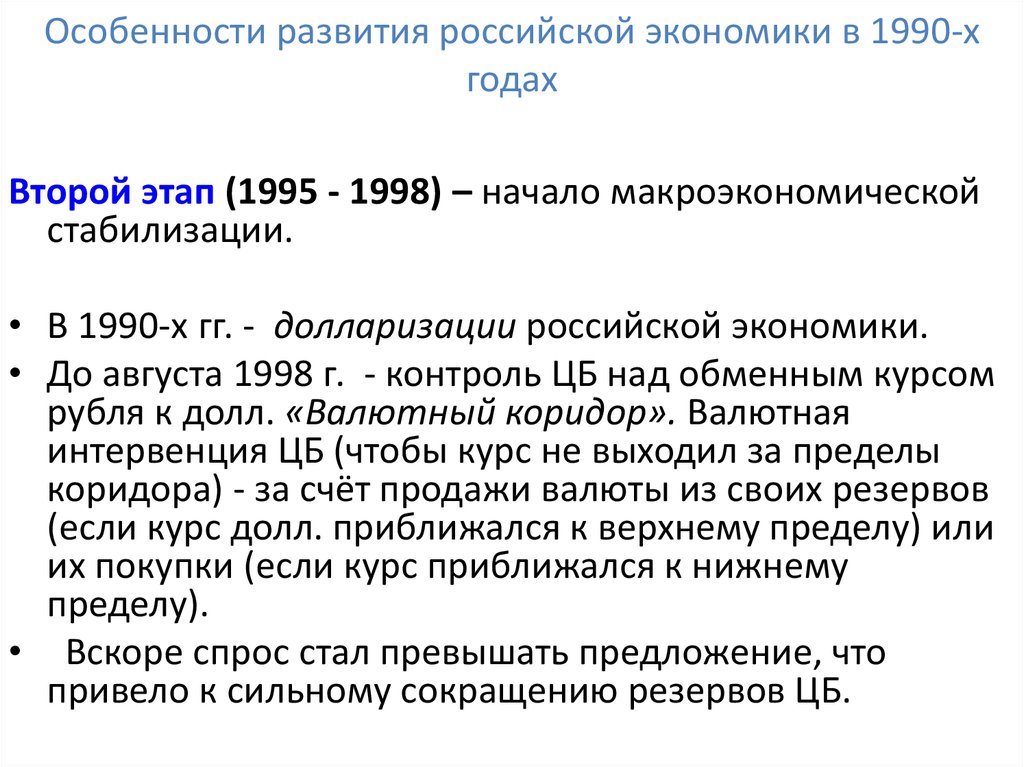 Особенности развития российской экономики в 1990-х годах

Второй этап (1995 - 1998) – начало макроэкономической стабилизации.

• В 1990-х гг. - долларизации российской экономики.
• До августа 1998 г. - контроль ЦБ над обменным курсом рубля к долл. «Валютный коридор». Валютная интервенция ЦБ (чтобы курс не выходил за пределы коридора) - за счёт продажи валюты из своих резервов (если курс долл. приближался к верхнему пределу) или их покупки (если курс приближался к нижнему пределу).
• Вскоре спрос стал превышать предложение, что привело к сильному сокращению резервов ЦБ.